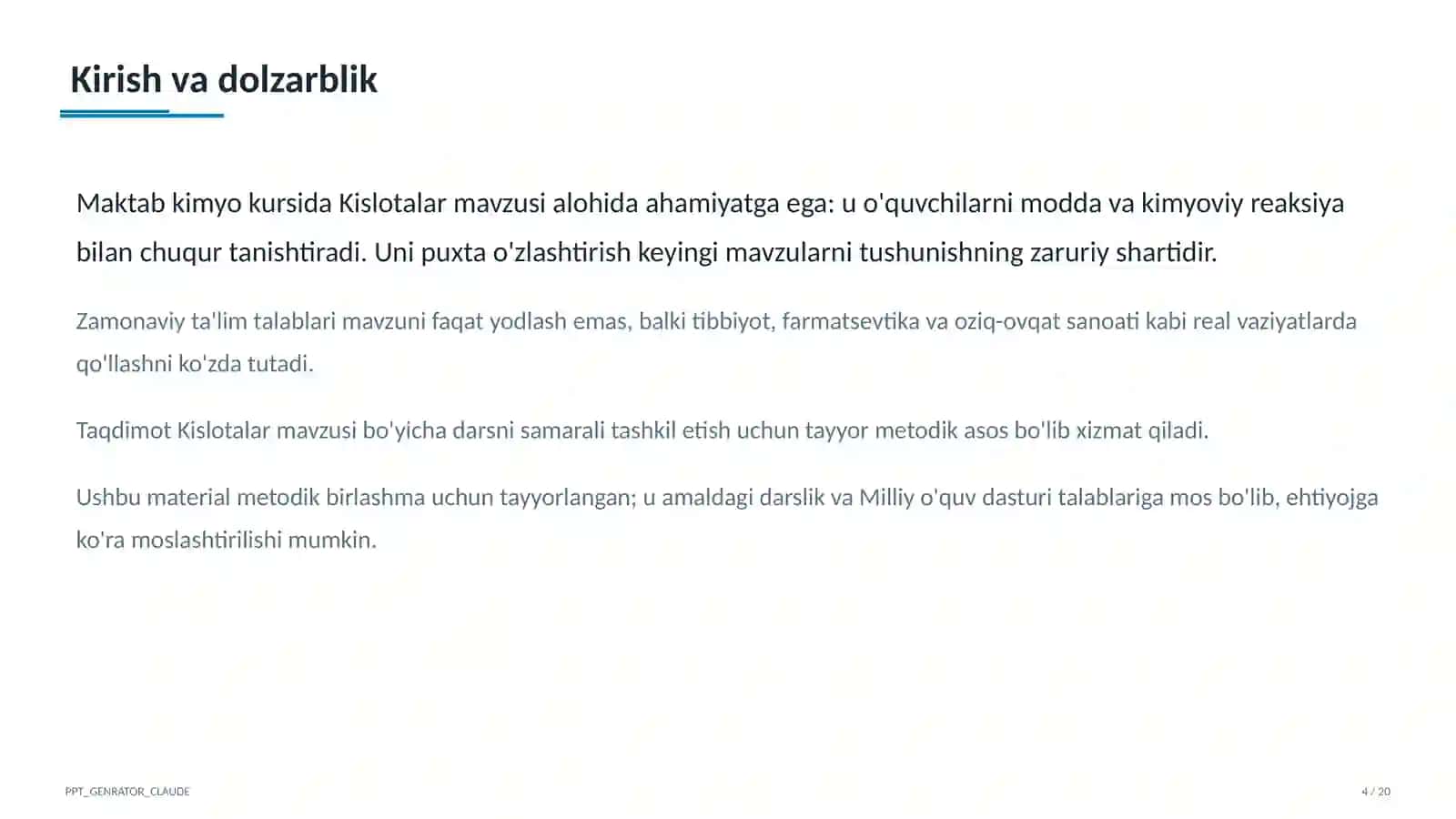 Kirish va dolzarblik

Maktab kimyo kursida Kislotalar mavzusi alohida ahamiyatga ega: u o'quvchilarni modda va kimyoviy reaksiya bilan chuqur tanishtiradi. Uni puxta o'zlashtirish keyingi mavzularni tushunishning zaruriy shartidir.

Zamonaviy ta'lim talablari mavzuni faqat yodlash emas, balki tibbiyot, farmatsevtika va oziq-ovqat sanoati kabi real vaziyatlarda qo'llashni ko'zda tutadi.

Taqdimot Kislotalar mavzusi bo'yicha darsni samarali tashkil etish uchun tayyor metodik asos bo'lib xizmat qiladi.

Ushbu material metodik birlashma uchun tayyorlangan; u amaldagi darslik va Milliy o'quv dasturi talablariga mos bo'lib, ehtiyojga ko'ra moslashtirilishi mumkin.

PPT_GENRATOR_CLAUDE

4 / 20